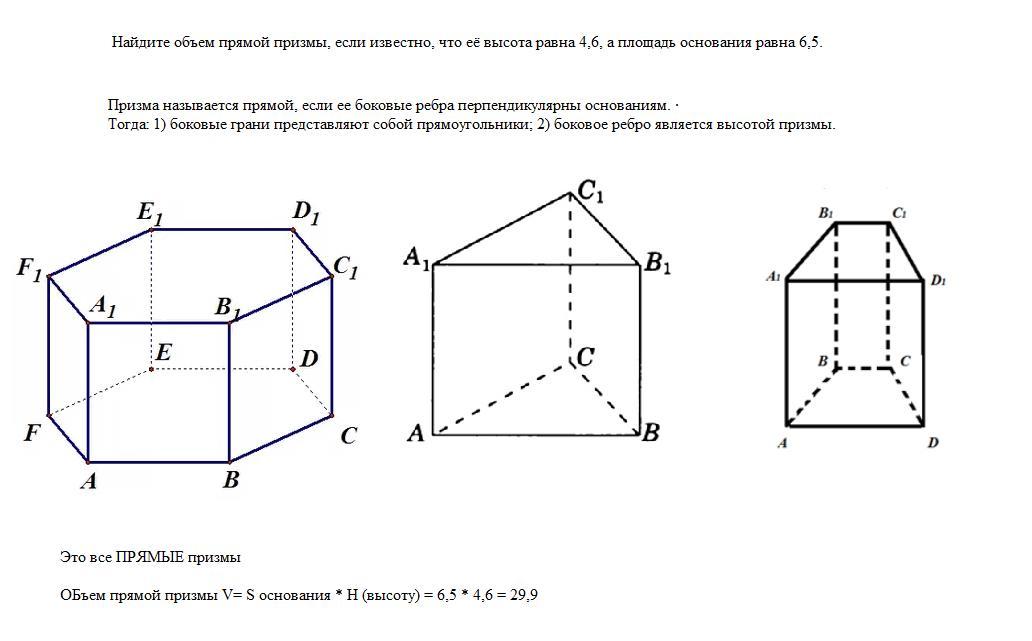 Найдите объем прямой призмы, если известно, что её высота равна 4,6, а площадь основания равна 6,5.

Призма называется прямой, если ее боковые ребра перпендикулярны основаниям. ·
Тогда: 1) боковые грани представляют собой прямоугольники; 2) боковое ребро является высотой призмы.

$E_1$ $D_1$ $F_1$ $C_1$ $A_1$ $B_1$ $E$ $D$ $F$ $C$ $A$ $B$

$C_1$ $A_1$ $B_1$ $C$ $A$ $B$

$B_1$ $C_1$ $A_1$ $D_1$ $B$ $C$ $A$ $D$

Это все ПРЯМЫЕ призмы

ОБъем прямой призмы V= S основания * H (высоту) = 6,5 * 4,6 = 29,9